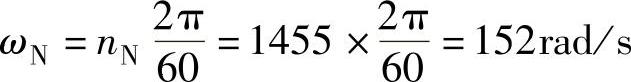 $\omega_N = n_N \frac{2\pi}{60} = 1455 \times \frac{2\pi}{60} = 152\text{rad/s}$